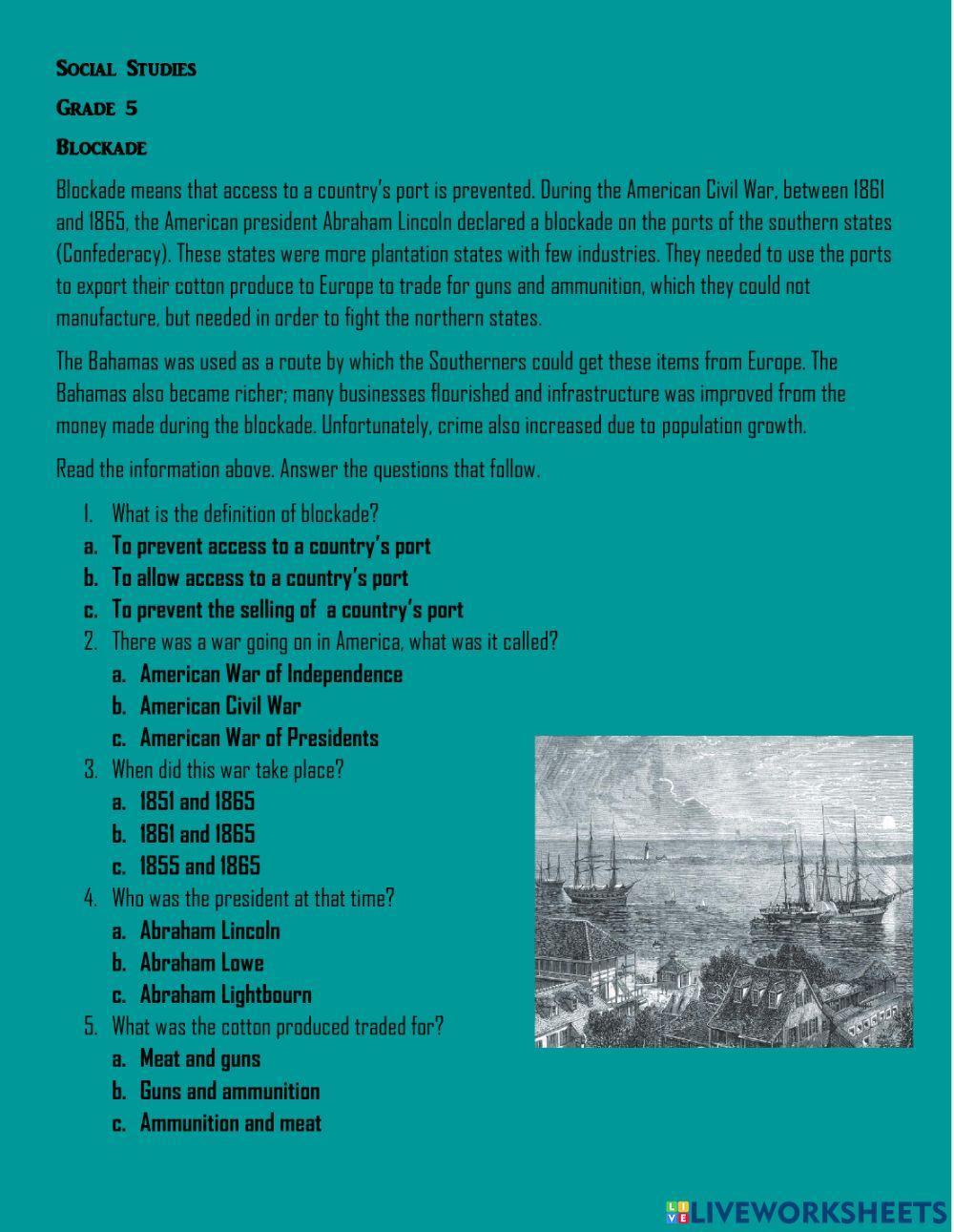 Social Studies

Grade 5

Blockade

Blockade means that access to a country's port is prevented. During the American Civil War, between 1861 and 1865, the American president Abraham Lincoln declared a blockade on the ports of the southern states (Confederacy). These states were more plantation states with few industries. They needed to use the ports to export their cotton produce to Europe to trade for guns and ammunition, which they could not manufacture, but needed in order to fight the northern states.

The Bahamas was used as a route by which the Southerners could get these items from Europe. The Bahamas also became richer; many businesses flourished and infrastructure was improved from the money made during the blockade. Unfortunately, crime also increased due to population growth.

Read the information above. Answer the questions that follow.

1. What is the definition of blockade?
a. To prevent access to a country's port
b. To allow access to a country's port
c. To prevent the selling of a country's port
2. There was a war going on in America, what was it called?
a. American War of Independence
b. American Civil War
c. American War of Presidents
3. When did this war take place?
a. 1851 and 1865
b. 1861 and 1865
c. 1855 and 1865
4. Who was the president at that time?
a. Abraham Lincoln
b. Abraham Lowe
c. Abraham Lightbourn
5. What was the cotton produced traded for?
a. Meat and guns
b. Guns and ammunition
c. Ammunition and meat

LIVEWORKSHEETS